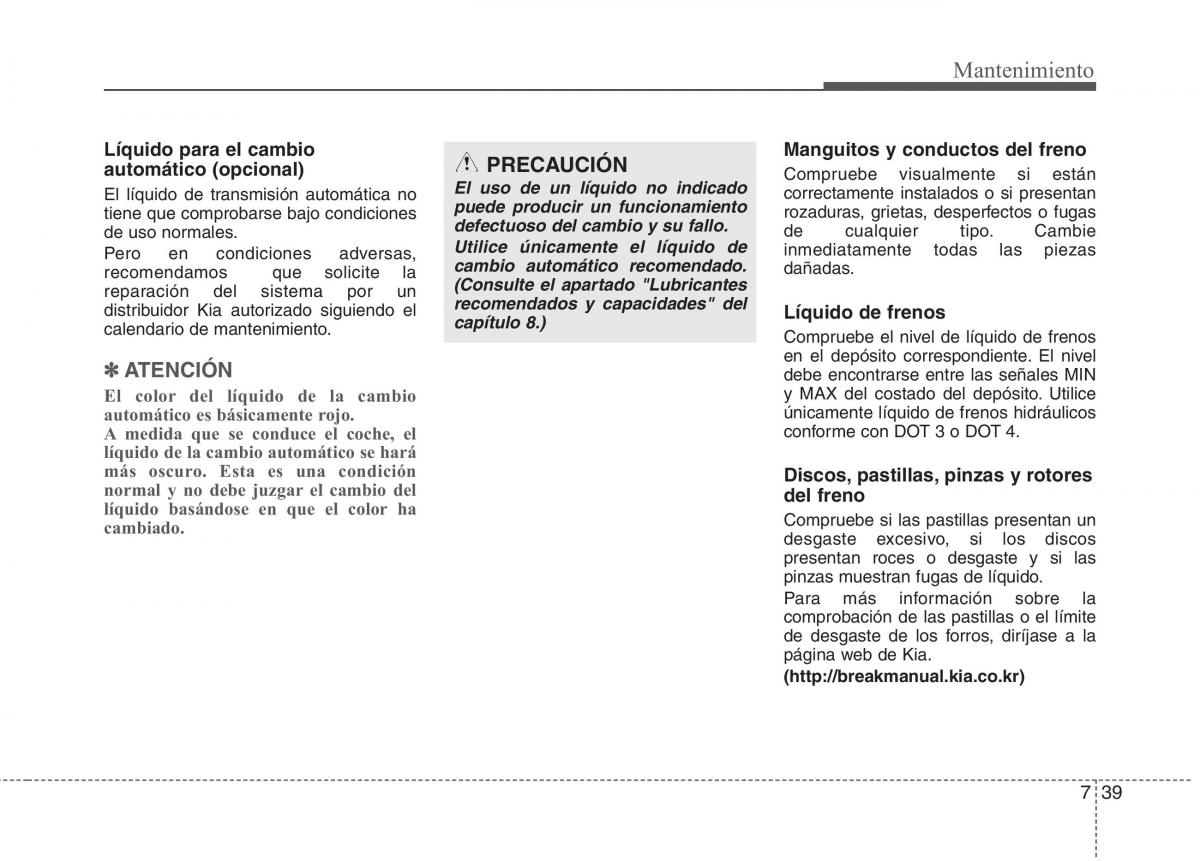 Mantenimiento

Líquido para el cambio automático (opcional)
El líquido de transmisión automática no tiene que comprobarse bajo condiciones de uso normales.
Pero en condiciones adversas, recomendamos que solicite la reparación del sistema por un distribuidor Kia autorizado siguiendo el calendario de mantenimiento.

✽ ATENCIÓN
El color del líquido de la cambio automático es básicamente rojo.
A medida que se conduce el coche, el líquido de la cambio automático se hará más oscuro. Esta es una condición normal y no debe juzgar el cambio del líquido basándose en que el color ha cambiado.

PRECAUCIÓN
El uso de un líquido no indicado puede producir un funcionamiento defectuoso del cambio y su fallo.
Utilice únicamente el líquido de cambio automático recomendado. (Consulte el apartado "Lubricantes recomendados y capacidades" del capítulo 8.)

Manguitos y conductos del freno
Compruebe visualmente si están correctamente instalados o si presentan rozaduras, grietas, desperfectos o fugas de cualquier tipo. Cambie inmediatamente todas las piezas dañadas.

Líquido de frenos
Compruebe el nivel de líquido de frenos en el depósito correspondiente. El nivel debe encontrarse entre las señales MIN y MAX del costado del depósito. Utilice únicamente líquido de frenos hidráulicos conforme con DOT 3 o DOT 4.

Discos, pastillas, pinzas y rotores del freno
Compruebe si las pastillas presentan un desgaste excesivo, si los discos presentan roces o desgaste y si las pinzas muestran fugas de líquido.
Para más información sobre la comprobación de las pastillas o el límite de desgaste de los forros, diríjase a la página web de Kia.
(http://breakmanual.kia.co.kr)

7 39